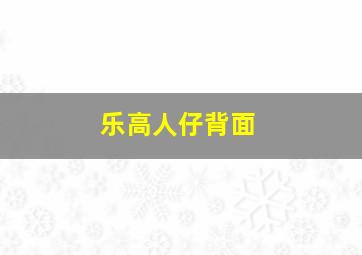 乐高人仔背面